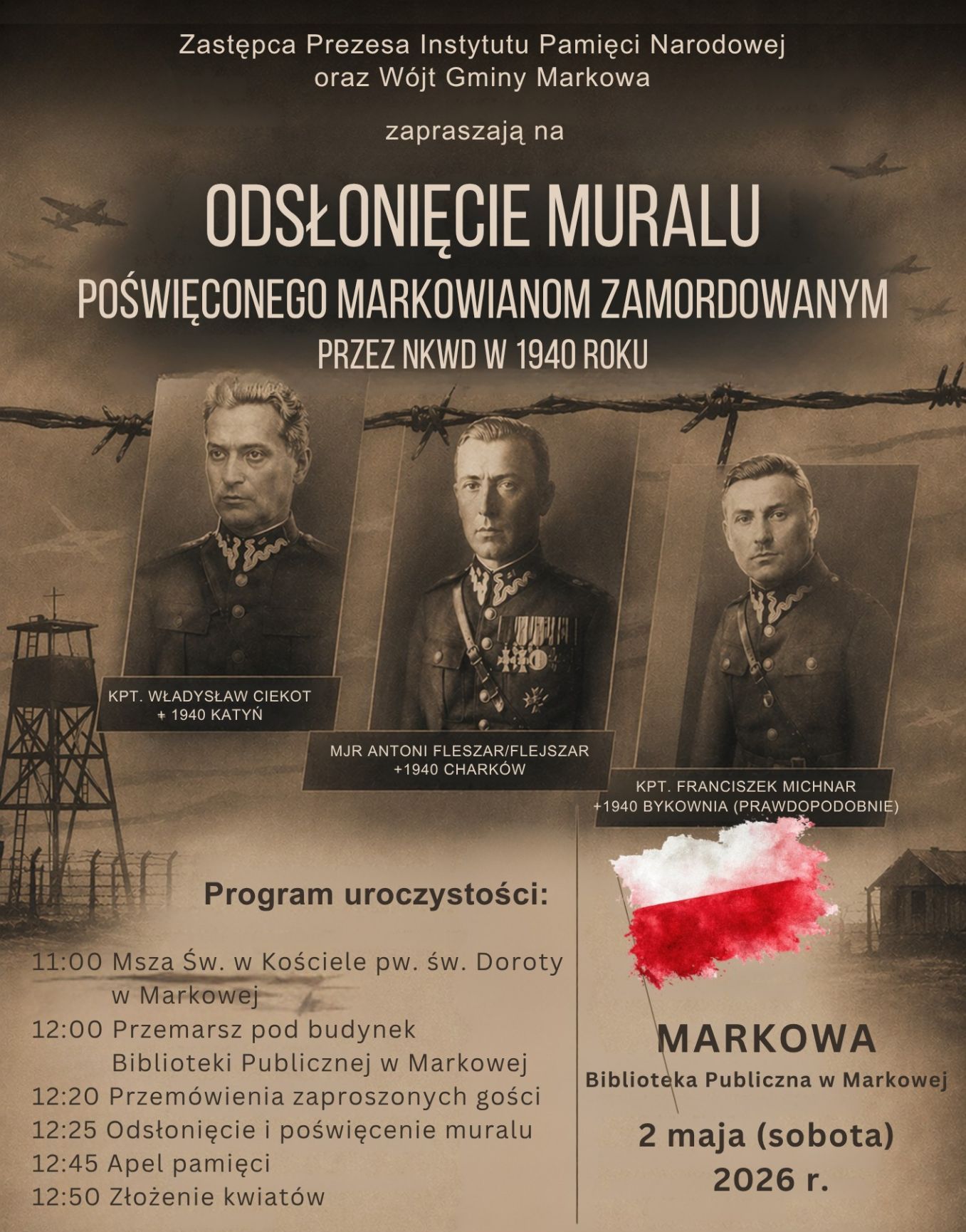 Zastępca Prezesa Instytutu Pamięci Narodowej oraz Wójt Gminy Markowa

zapraszają na

ODSŁONIĘCIE MURALU

POŚWIĘCONEGO MARKOWIANOM ZAMORDOWANYM

PRZEZ NKWD W 1940 ROKU

KPT. WŁADYSŁAW CIEKOT
+ 1940 KATYŃ

MJR ANTONI FLESZAR/FLEJSZAR
+1940 CHARKÓW

KPT. FRANCISZEK MICHNAR
+1940 BYKOWNIA (PRAWDOPODOBNIE)

Program uroczystości:

11:00 Msza Św. w Kościele pw. św. Doroty w Markowej
12:00 Przemarsz pod budynek Biblioteki Publicznej w Markowej
12:20 Przemówienia zaproszonych gości
12:25 Odsłonięcie i poświęcenie muralu
12:45 Apel pamięci
12:50 Złożenie kwiatów

MARKOWA
Biblioteka Publiczna w Markowej

2 maja (sobota)
2026 r.